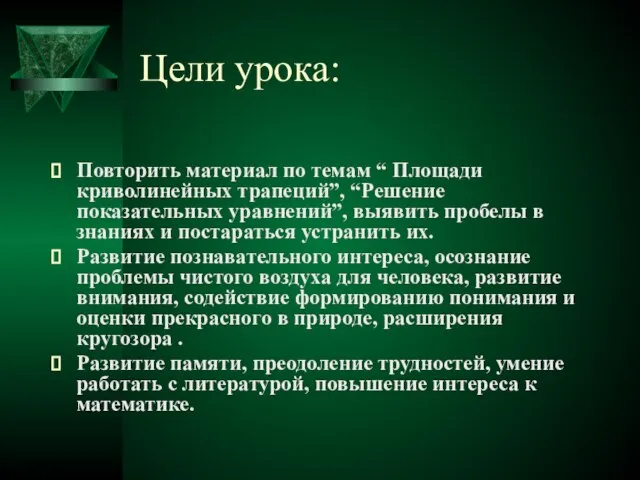 Цели урока:

Повторить материал по темам “ Площади криволинейных трапеций”, “Решение показательных уравнений”, выявить пробелы в знаниях и постараться устранить их.

Развитие познавательного интереса, осознание проблемы чистого воздуха для человека, развитие внимания, содействие формированию понимания и оценки прекрасного в природе, расширения кругозора .

Развитие памяти, преодоление трудностей, умение работать с литературой, повышение интереса к математике.